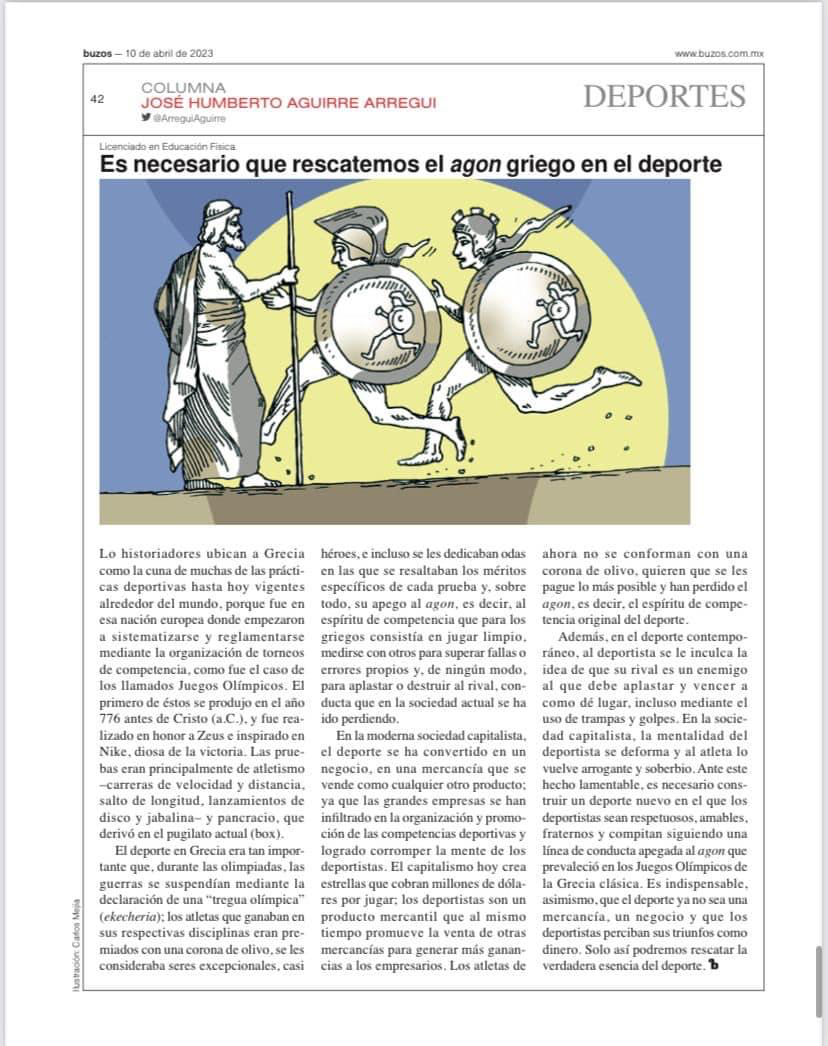 buzos — 10 de abril de 2023

www.buzos.com.mx

42

COLUMNA
JOSÉ HUMBERTO AGUIRRE ARREGUI
@ArreguiAguirre

DEPORTES

Licenciado en Educación Física.

Es necesario que rescatemos el agon griego en el deporte

Lo historiadores ubican a Grecia como la cuna de muchas de las prácticas deportivas hasta hoy vigentes alrededor del mundo, porque fue en esa nación europea donde empezaron a sistematizarse y reglamentarse mediante la organización de torneos de competencia, como fue el caso de los llamados Juegos Olímpicos. El primero de éstos se produjo en el año 776 antes de Cristo (a.C.), y fue realizado en honor a Zeus e inspirado en Nike, diosa de la victoria. Las pruebas eran principalmente de atletismo –carreras de velocidad y distancia, salto de longitud, lanzamientos de disco y jabalina– y pancracio, que derivó en el pugilato actual (box).

El deporte en Grecia era tan importante que, durante las olimpiadas, las guerras se suspendían mediante la declaración de una "tregua olímpica" (ekecheria); los atletas que ganaban en sus respectivas disciplinas eran premiados con una corona de olivo, se les consideraba seres excepcionales, casi héroes, e incluso se les dedicaban odas en las que se resaltaban los méritos específicos de cada prueba y, sobre todo, su apego al agon, es decir, al espíritu de competencia que para los griegos consistía en jugar limpio, medirse con otros para superar fallas o errores propios y, de ningún modo, para aplastar o destruir al rival, conducta que en la sociedad actual se ha ido perdiendo.

En la moderna sociedad capitalista, el deporte se ha convertido en un negocio, en una mercancía que se vende como cualquier otro producto; ya que las grandes empresas se han infiltrado en la organización y promoción de las competencias deportivas y logrado corromper la mente de los deportistas. El capitalismo hoy crea estrellas que cobran millones de dólares por jugar; los deportistas son un producto mercantil que al mismo tiempo promueve la venta de otras mercancías para generar más ganancias a los empresarios. Los atletas de ahora no se conforman con una corona de olivo, quieren que se les pague lo más posible y han perdido el agon, es decir, el espíritu de competencia original del deporte.

Además, en el deporte contemporáneo, al deportista se le inculca la idea de que su rival es un enemigo al que debe aplastar y vencer a como dé lugar, incluso mediante el uso de trampas y golpes. En la sociedad capitalista, la mentalidad del deportista se deforma y al atleta lo vuelve arrogante y soberbio. Ante este hecho lamentable, es necesario construir un deporte nuevo en el que los deportistas sean respetuosos, amables, fraternos y compitan siguiendo una línea de conducta apegada al agon que prevaleció en los Juegos Olímpicos de la Grecia clásica. Es indispensable, asimismo, que el deporte ya no sea una mercancía, un negocio y que los deportistas perciban sus triunfos como dinero. Solo así podremos rescatar la verdadera esencia del deporte.

Ilustración: Carlos Mejía